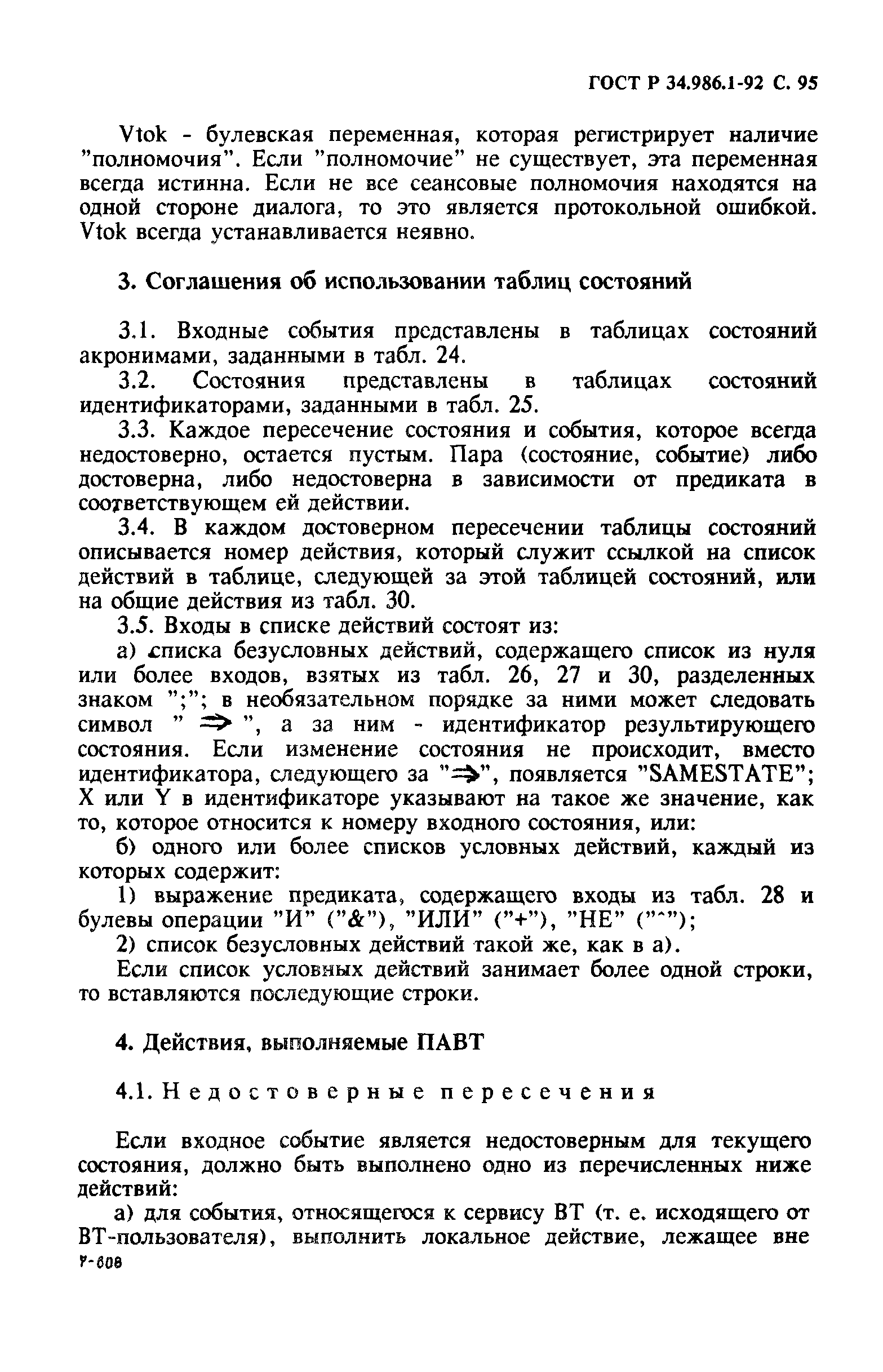 ГОСТ Р 34.986.1-92 С. 95

Vtok - булевская переменная, которая регистрирует наличие "полномочия". Если "полномочие" не существует, эта переменная всегда истинна. Если не все сеансовые полномочия находятся на одной стороне диалога, то это является протокольной ошибкой. Vtok всегда устанавливается неявно.

3. Соглашения об использовании таблиц состояний

3.1. Входные события представлены в таблицах состояний акронимами, заданными в табл. 24.

3.2. Состояния представлены в таблицах состояний идентификаторами, заданными в табл. 25.

3.3. Каждое пересечение состояния и события, которое всегда недостоверно, остается пустым. Пара (состояние, событие) либо достоверна, либо недостоверна в зависимости от предиката в соответствующем ей действии.

3.4. В каждом достоверном пересечении таблицы состояний описывается номер действия, который служит ссылкой на список действий в таблице, следующей за этой таблицей состояний, или на общие действия из табл. 30.

3.5. Входы в списке действий состоят из:

а) списка безусловных действий, содержащего список из нуля или более входов, взятых из табл. 26, 27 и 30, разделенных знаком ";"; в необязательном порядке за ними может следовать символ " $\Rightarrow$ ", а за ним - идентификатор результирующего состояния. Если изменение состояния не происходит, вместо идентификатора, следующего за "$\Rightarrow$", появляется "SAMESTATE"; X или Y в идентификаторе указывают на такое же значение, как то, которое относится к номеру входного состояния, или:

б) одного или более списков условных действий, каждый из которых содержит:

1) выражение предиката, содержащего входы из табл. 28 и булевы операции "И" ("&"), "ИЛИ" ("+"), "НЕ" ("^");

2) список безусловных действий такой же, как в а).

Если список условных действий занимает более одной строки, то вставляются последующие строки.

4. Действия, выполняемые ПАВТ

4.1. Недостоверные пересечения

Если входное событие является недостоверным для текущего состояния, должно быть выполнено одно из перечисленных ниже действий:

а) для события, относящегося к сервису ВТ (т. е. исходящего от ВТ-пользователя), выполнить локальное действие, лежащее вне

7-608